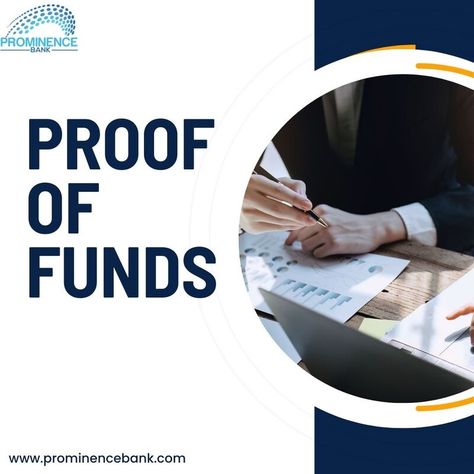 PROMINENCE
BANK

PROOF OF FUNDS

www.prominencebank.com